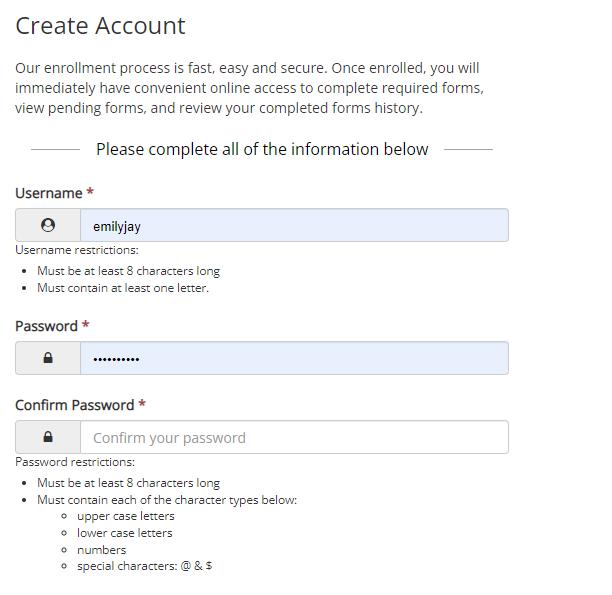 Create Account

Our enrollment process is fast, easy and secure. Once enrolled, you will immediately have convenient online access to complete required forms, view pending forms, and review your completed forms history.

Please complete all of the information below

Username *

emilyjay

Username restrictions:

- Must be at least 8 characters long
- Must contain at least one letter.

Password *

••••••••••

Confirm Password *

Confirm your password

Password restrictions:

- Must be at least 8 characters long
- Must contain each of the character types below:
  - upper case letters
  - lower case letters
  - numbers
  - special characters: @ & $